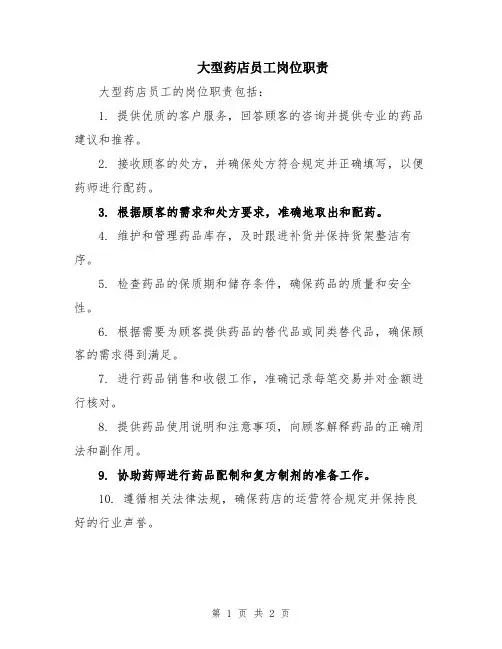 大型药店员工岗位职责

大型药店员工的岗位职责包括：

1. 提供优质的客户服务，回答顾客的咨询并提供专业的药品建议和推荐。

2. 接收顾客的处方，并确保处方符合规定并正确填写，以便药师进行配药。

3. 根据顾客的需求和处方要求，准确地取出和配药。

4. 维护和管理药品库存，及时跟进补货并保持货架整洁有序。

5. 检查药品的保质期和储存条件，确保药品的质量和安全性。

6. 根据需要为顾客提供药品的替代品或同类替代品，确保顾客的需求得到满足。

7. 进行药品销售和收银工作，准确记录每笔交易并对金额进行核对。

8. 提供药品使用说明和注意事项，向顾客解释药品的正确用法和副作用。

9. 协助药师进行药品配制和复方制剂的准备工作。

10. 遵循相关法律法规，确保药店的运营符合规定并保持良好的行业声誉。

第 1 页 共 2 页